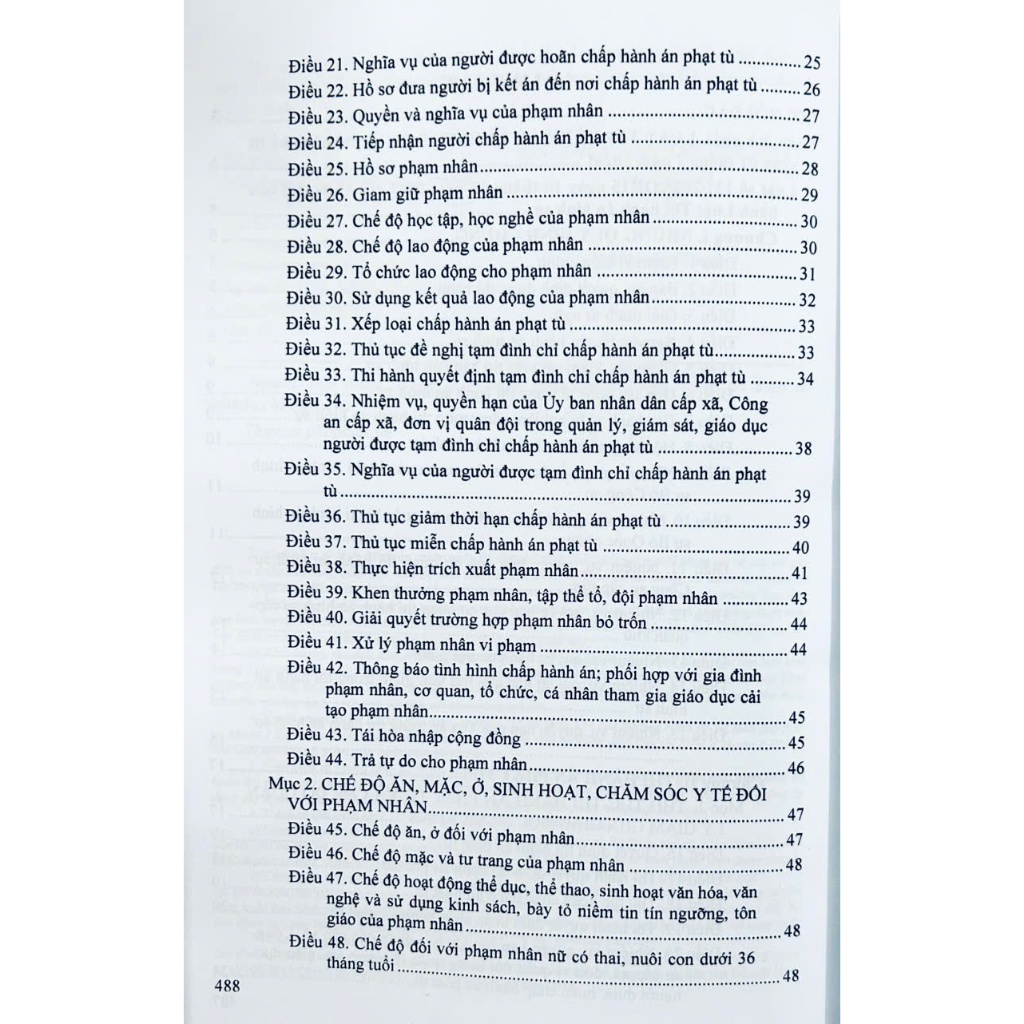 Điều 21. Nghĩa vụ của người được hoãn chấp hành án phạt tù 25
Điều 22. Hồ sơ đưa người bị kết án đến nơi chấp hành án phạt tù 26
Điều 23. Quyền và nghĩa vụ của phạm nhân 27
Điều 24. Tiếp nhận người chấp hành án phạt tù 27
Điều 25. Hồ sơ phạm nhân 28
Điều 26. Giam giữ phạm nhân 29
Điều 27. Chế độ học tập, học nghề của phạm nhân 30
Điều 28. Chế độ lao động của phạm nhân 30
Điều 29. Tổ chức lao động cho phạm nhân 31
Điều 30. Sử dụng kết quả lao động của phạm nhân 32
Điều 31. Xếp loại chấp hành án phạt tù 33
Điều 32. Thủ tục đề nghị tạm đình chỉ chấp hành án phạt tù 33
Điều 33. Thi hành quyết định tạm đình chỉ chấp hành án phạt tù 34
Điều 34. Nhiệm vụ, quyền hạn của Ủy ban nhân dân cấp xã, Công an cấp xã, đơn vị quân đội trong quản lý, giám sát, giáo dục người được tạm đình chỉ chấp hành án phạt tù 38
Điều 35. Nghĩa vụ của người được tạm đình chỉ chấp hành án phạt tù 39
Điều 36. Thủ tục giảm thời hạn chấp hành án phạt tù 39
Điều 37. Thủ tục miễn chấp hành án phạt tù 40
Điều 38. Thực hiện trích xuất phạm nhân 41
Điều 39. Khen thưởng phạm nhân, tập thể tổ, đội phạm nhân 43
Điều 40. Giải quyết trường hợp phạm nhân bỏ trốn 44
Điều 41. Xử lý phạm nhân vi phạm 44
Điều 42. Thông báo tình hình chấp hành án; phối hợp với gia đình phạm nhân, cơ quan, tổ chức, cá nhân tham gia giáo dục cải tạo phạm nhân 45
Điều 43. Tái hòa nhập cộng đồng 45
Điều 44. Trả tự do cho phạm nhân 46
Mục 2. CHẾ ĐỘ ĂN, MẶC, Ở, SINH HOẠT, CHĂM SÓC Y TẾ ĐỐI VỚI PHẠM NHÂN 47
Điều 45. Chế độ ăn, ở đối với phạm nhân 47
Điều 46. Chế độ mặc và tư trang của phạm nhân 48
Điều 47. Chế độ hoạt động thể dục, thể thao, sinh hoạt văn hóa, văn nghệ và sử dụng kinh sách, bày tỏ niềm tin tín ngưỡng, tôn giáo của phạm nhân 48
Điều 48. Chế độ đối với phạm nhân nữ có thai, nuôi con dưới 36 tháng tuổi 48

488